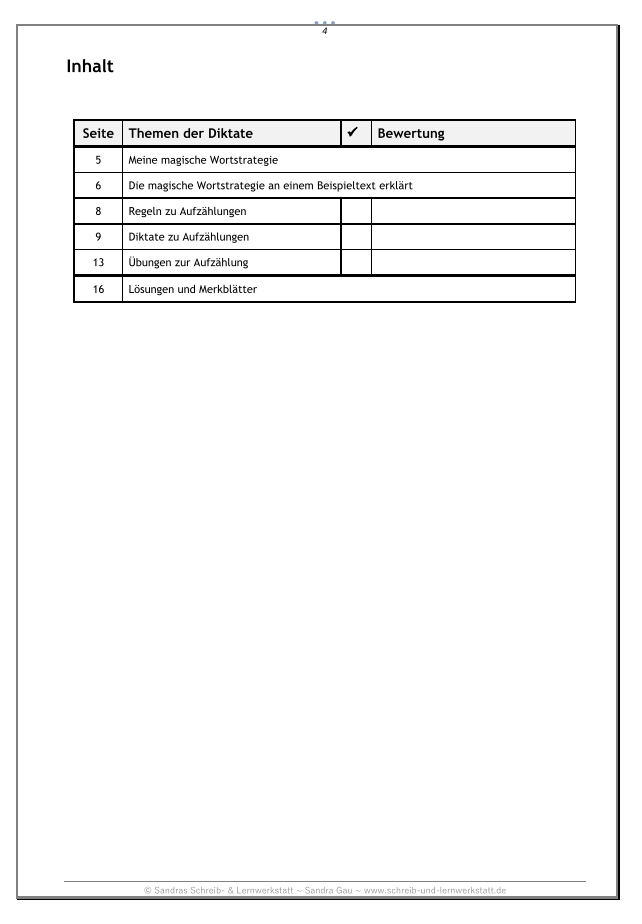 4

Inhalt

| Seite | Themen der Diktate | ✔ | Bewertung |
|---|---|---|---|
| 5 | Meine magische Wortstrategie | | |
| 6 | Die magische Wortstrategie an einem Beispieltext erklärt | | |
| 8 | Regeln zu Aufzählungen | | |
| 9 | Diktate zu Aufzählungen | | |
| 13 | Übungen zur Aufzählung | | |
| 16 | Lösungen und Merkblätter | | |

© Sandras Schreib- & Lernwerkstatt ~ Sandra Gau ~ www.schreib-und-lernwerkstatt.de